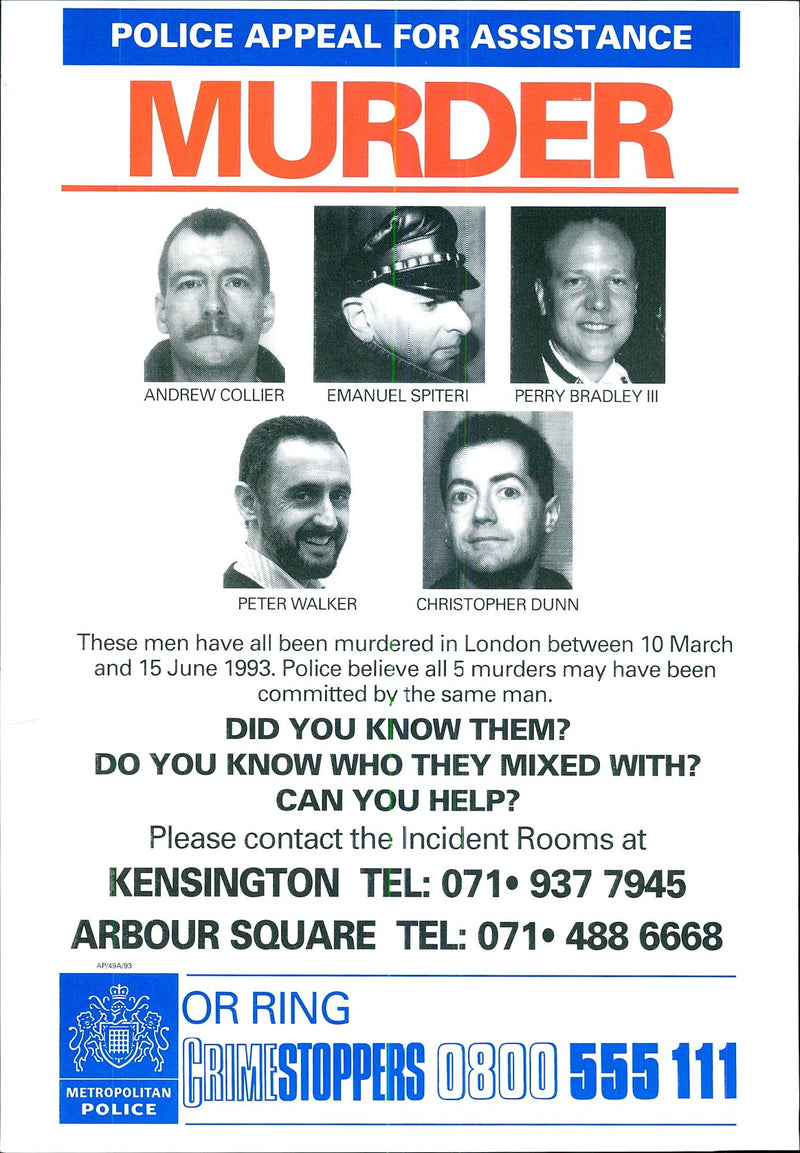 POLICE APPEAL FOR ASSISTANCE

MURDER

ANDREW COLLIER

EMANUEL SPITERI

PERRY BRADLEY III

PETER WALKER

CHRISTOPHER DUNN

These men have all been murdered in London between 10 March and 15 June 1993. Police believe all 5 murders may have been committed by the same man.

DID YOU KNOW THEM?
DO YOU KNOW WHO THEY MIXED WITH?
CAN YOU HELP?

Please contact the Incident Rooms at

KENSINGTON TEL: 071• 937 7945

ARBOUR SQUARE TEL: 071• 488 6668

AP/49A/93

METROPOLITAN POLICE

OR RING

CRIMESTOPPERS 0800 555 111